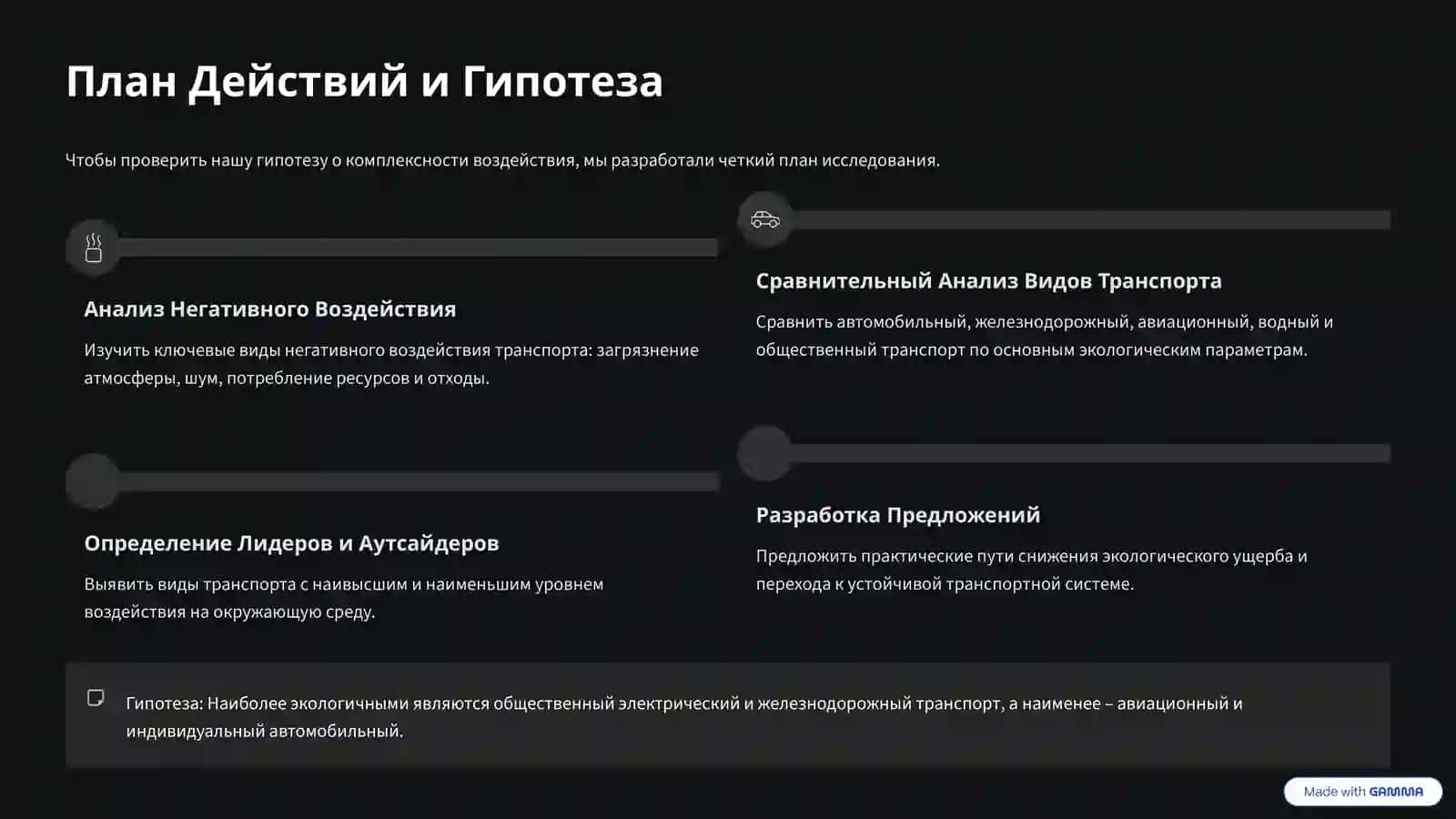 План Действий и Гипотеза

Чтобы проверить нашу гипотезу о комплексности воздействия, мы разработали четкий план исследования.

Анализ Негативного Воздействия

Изучить ключевые виды негативного воздействия транспорта: загрязнение атмосферы, шум, потребление ресурсов и отходы.

Сравнительный Анализ Видов Транспорта

Сравнить автомобильный, железнодорожный, авиационный, водный и общественный транспорт по основным экологическим параметрам.

Определение Лидеров и Аутсайдеров

Выявить виды транспорта с наивысшим и наименьшим уровнем воздействия на окружающую среду.

Разработка Предложений

Предложить практические пути снижения экологического ущерба и перехода к устойчивой транспортной системе.

Гипотеза: Наиболее экологичными являются общественный электрический и железнодорожный транспорт, а наименее – авиационный и индивидуальный автомобильный.

Made with GAMMA